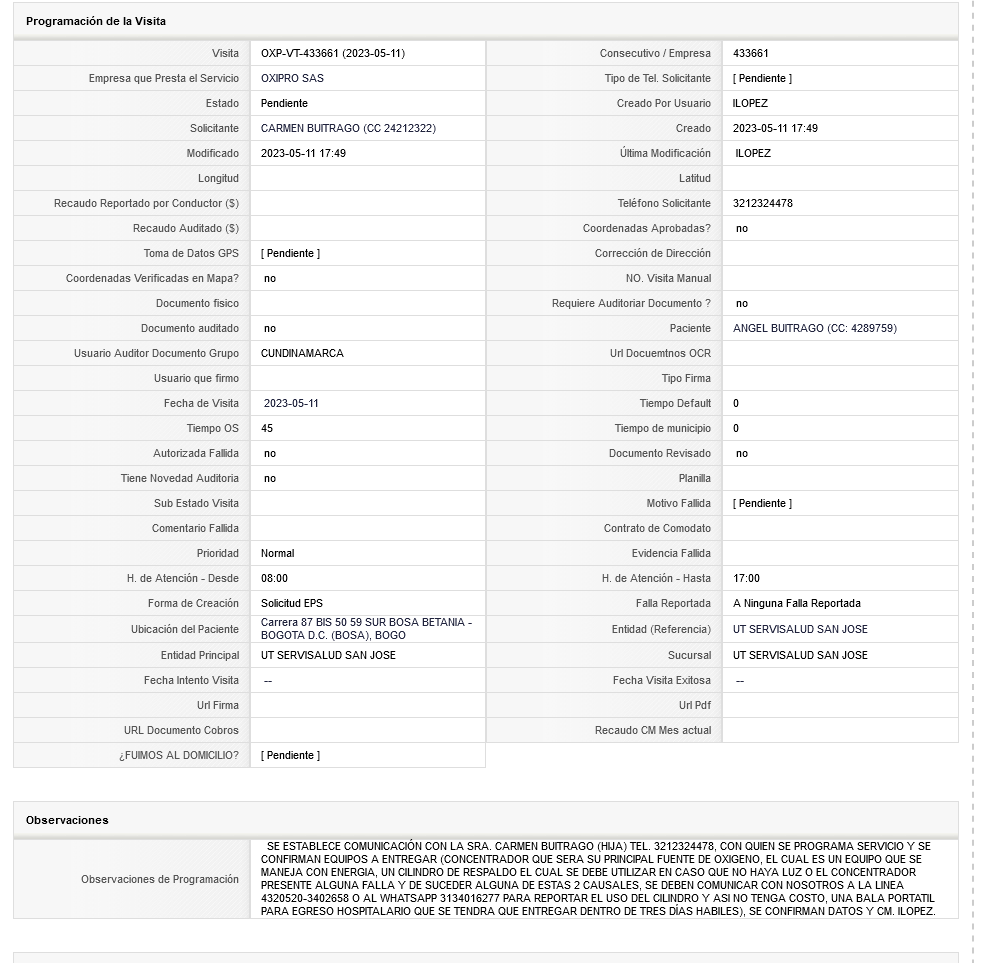 Programación de la Visita

| Visita | OXP-VT-433661 (2023-05-11) | Consecutivo / Empresa | 433661 |
|---|---|---|---|
| Empresa que Presta el Servicio | OXIPRO SAS | Tipo de Tel. Solicitante | [ Pendiente ] |
| Estado | Pendiente | Creado Por Usuario | ILOPEZ |
| Solicitante | CARMEN BUITRAGO (CC 24212322) | Creado | 2023-05-11 17:49 |
| Modificado | 2023-05-11 17:49 | Última Modificación | ILOPEZ |
| Longitud | | Latitud | |
| Recaudo Reportado por Conductor ($) | | Teléfono Solicitante | 3212324478 |
| Recaudo Auditado ($) | | Coordenadas Aprobadas? | no |
| Toma de Datos GPS | [ Pendiente ] | Corrección de Dirección | |
| Coordenadas Verificadas en Mapa? | no | NO. Visita Manual | |
| Documento fisico | | Requiere Auditoriar Documento ? | no |
| Documento auditado | no | Paciente | ANGEL BUITRAGO (CC: 4289759) |
| Usuario Auditor Documento Grupo | CUNDINAMARCA | Url Docuemtnos OCR | |
| Usuario que firmo | | Tipo Firma | |
| Fecha de Visita | 2023-05-11 | Tiempo Default | 0 |
| Tiempo OS | 45 | Tiempo de municipio | 0 |
| Autorizada Fallida | no | Documento Revisado | no |
| Tiene Novedad Auditoria | no | Planilla | |
| Sub Estado Visita | | Motivo Fallida | [ Pendiente ] |
| Comentario Fallida | | Contrato de Comodato | |
| Prioridad | Normal | Evidencia Fallida | |
| H. de Atención - Desde | 08:00 | H. de Atención - Hasta | 17:00 |
| Forma de Creación | Solicitud EPS | Falla Reportada | A Ninguna Falla Reportada |
| Ubicación del Paciente | Carrera 87 BIS 50 59 SUR BOSA BETANIA - BOGOTA D.C. (BOSA), BOGO | Entidad (Referencia) | UT SERVISALUD SAN JOSE |
| Entidad Principal | UT SERVISALUD SAN JOSE | Sucursal | UT SERVISALUD SAN JOSE |
| Fecha Intento Visita | -- | Fecha Visita Exitosa | -- |
| Url Firma | | Url Pdf | |
| URL Documento Cobros | | Recaudo CM Mes actual | |
| ¿FUIMOS AL DOMICILIO? | [ Pendiente ] | | |

Observaciones

| Observaciones de Programación | SE ESTABLECE COMUNICACIÓN CON LA SRA. CARMEN BUITRAGO (HIJA) TEL. 3212324478, CON QUIEN SE PROGRAMA SERVICIO Y SE CONFIRMAN EQUIPOS A ENTREGAR (CONCENTRADOR QUE SERA SU PRINCIPAL FUENTE DE OXIGENO, EL CUAL ES UN EQUIPO QUE SE MANEJA CON ENERGIA, UN CILINDRO DE RESPALDO EL CUAL SE DEBE UTILIZAR EN CASO QUE NO HAYA LUZ O EL CONCENTRADOR PRESENTE ALGUNA FALLA Y DE SUCEDER ALGUNA DE ESTAS 2 CAUSALES, SE DEBEN COMUNICAR CON NOSOTROS A LA LINEA 4320520-3402658 O AL WHATSAPP 3134016277 PARA REPORTAR EL USO DEL CILINDRO Y ASI NO TENGA COSTO, UNA BALA PORTATIL PARA EGRESO HOSPITALARIO QUE SE TENDRA QUE ENTREGAR DENTRO DE TRES DÍAS HABILES), SE CONFIRMAN DATOS Y CM. ILOPEZ. |
|---|---|